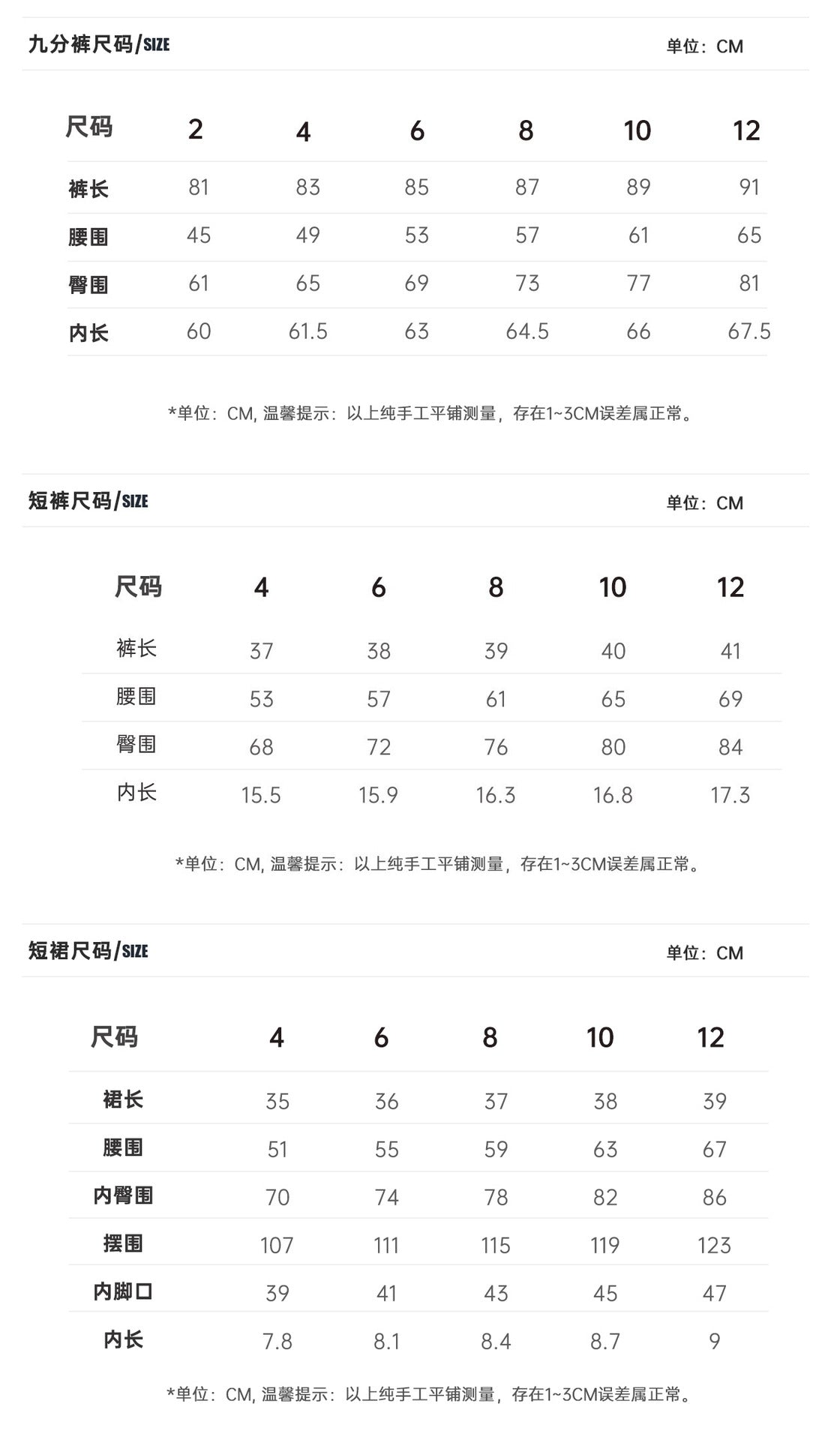 九分裤尺码/SIZE

单位：CM

| 尺码 | 2 | 4 | 6 | 8 | 10 | 12 |
|---|---|---|---|---|---|---|
| 裤长 | 81 | 83 | 85 | 87 | 89 | 91 |
| 腰围 | 45 | 49 | 53 | 57 | 61 | 65 |
| 臀围 | 61 | 65 | 69 | 73 | 77 | 81 |
| 内长 | 60 | 61.5 | 63 | 64.5 | 66 | 67.5 |

*单位：CM, 温馨提示：以上纯手工平铺测量，存在1~3CM误差属正常。

短裤尺码/SIZE

单位：CM

| 尺码 | 4 | 6 | 8 | 10 | 12 |
|---|---|---|---|---|---|
| 裤长 | 37 | 38 | 39 | 40 | 41 |
| 腰围 | 53 | 57 | 61 | 65 | 69 |
| 臀围 | 68 | 72 | 76 | 80 | 84 |
| 内长 | 15.5 | 15.9 | 16.3 | 16.8 | 17.3 |

*单位：CM, 温馨提示：以上纯手工平铺测量，存在1~3CM误差属正常。

短裙尺码/SIZE

单位：CM

| 尺码 | 4 | 6 | 8 | 10 | 12 |
|---|---|---|---|---|---|
| 裙长 | 35 | 36 | 37 | 38 | 39 |
| 腰围 | 51 | 55 | 59 | 63 | 67 |
| 内臀围 | 70 | 74 | 78 | 82 | 86 |
| 摆围 | 107 | 111 | 115 | 119 | 123 |
| 内脚口 | 39 | 41 | 43 | 45 | 47 |
| 内长 | 7.8 | 8.1 | 8.4 | 8.7 | 9 |

*单位：CM, 温馨提示：以上纯手工平铺测量，存在1~3CM误差属正常。